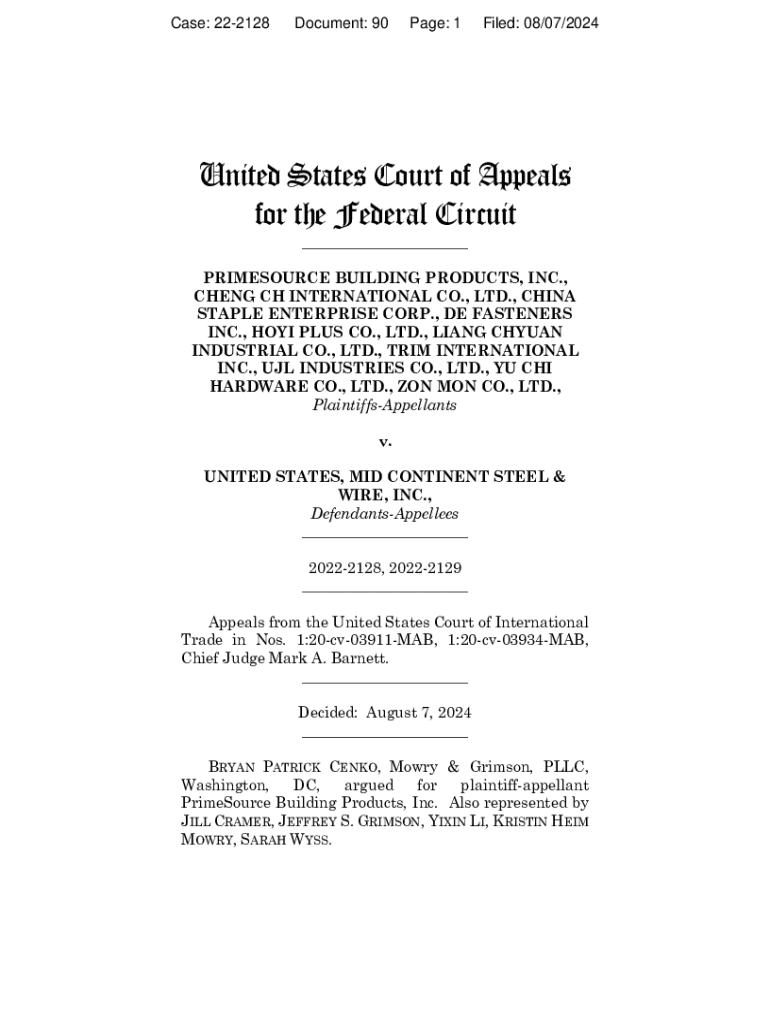 Case: 22-2128 Document: 90 Page: 1 Filed: 08/07/2024

United States Court of Appeals for the Federal Circuit

PRIMESOURCE BUILDING PRODUCTS, INC., CHENG CH INTERNATIONAL CO., LTD., CHINA STAPLE ENTERPRISE CORP., DE FASTENERS INC., HOYI PLUS CO., LTD., LIANG CHYUAN INDUSTRIAL CO., LTD., TRIM INTERNATIONAL INC., UJL INDUSTRIES CO., LTD., YU CHI HARDWARE CO., LTD., ZON MON CO., LTD.,
Plaintiffs-Appellants

v.

UNITED STATES, MID CONTINENT STEEL & WIRE, INC.,
Defendants-Appellees

2022-2128, 2022-2129

Appeals from the United States Court of International Trade in Nos. 1:20-cv-03911-MAB, 1:20-cv-03934-MAB, Chief Judge Mark A. Barnett.

Decided: August 7, 2024

BRYAN PATRICK CENKO, Mowry & Grimson, PLLC, Washington, DC, argued for plaintiff-appellant PrimeSource Building Products, Inc. Also represented by JILL CRAMER, JEFFREY S. GRIMSON, YIXIN LI, KRISTIN HEIM MOWRY, SARAH WYSS.